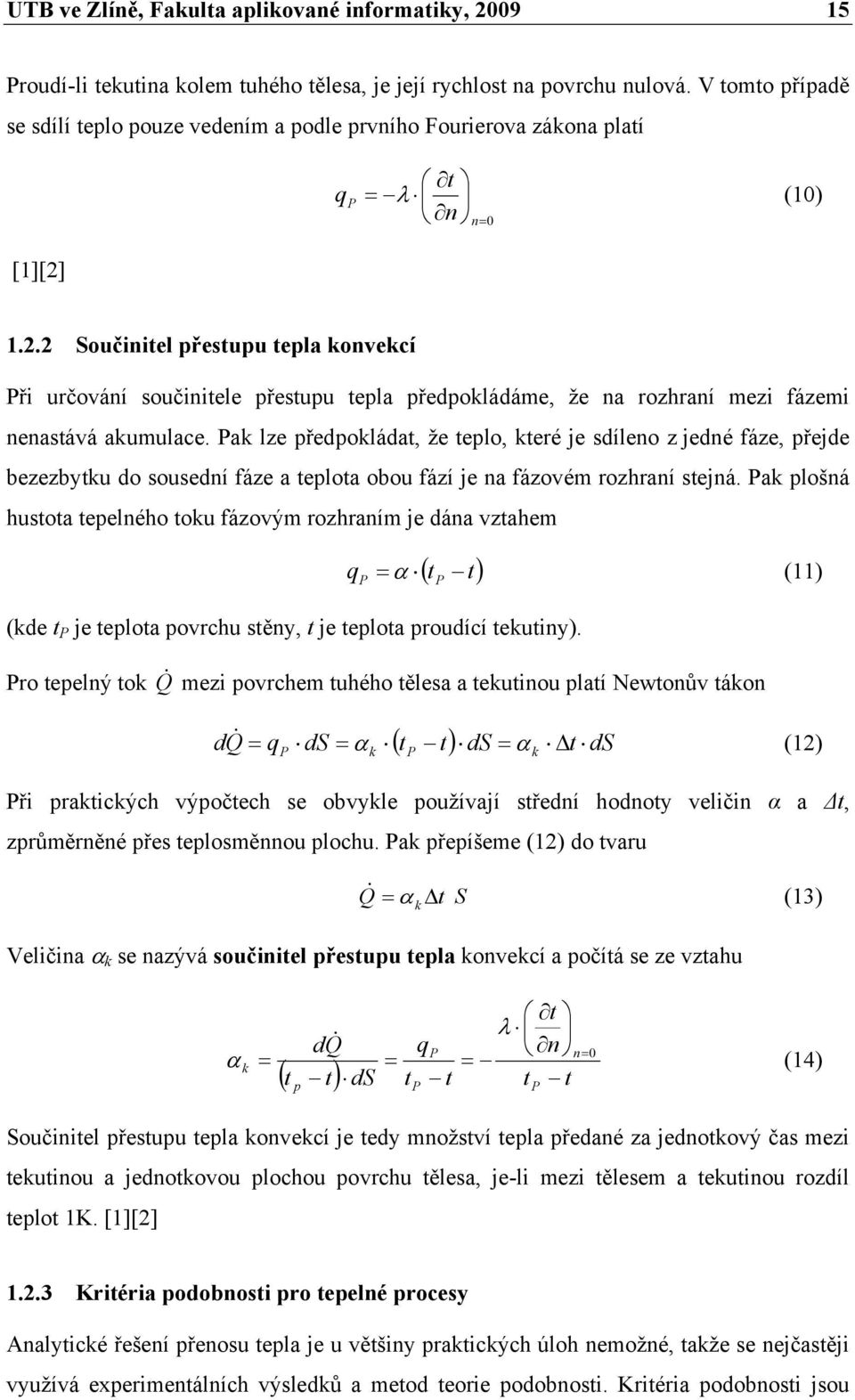 UTB ve Zlíně, Fakulta aplikované informatiky, 2009 15

Proudí-li tekutina kolem tuhého tělesa, je její rychlost na povrchu nulová. V tomto případě se sdílí teplo pouze vedením a podle prvního Fourierova zákona platí

$q_P = -\lambda \cdot \left(\frac{\partial t}{\partial n}\right)_{n=0}$ (10)

[1][2]

1.2.2 Součinitel přestupu tepla konvekcí

Při určování součinitele přestupu tepla předpokládáme, že na rozhraní mezi fázemi nenastává akumulace. Pak lze předpokládat, že teplo, které je sdíleno z jedné fáze, přejde bezezbytku do sousední fáze a teplota obou fází je na fázovém rozhraní stejná. Pak plošná hustota tepelného toku fázovým rozhraním je dána vztahem

$q_P = \alpha \cdot (t_P - t)$ (11)

(kde $t_P$ je teplota povrchu stěny, $t$ je teplota proudící tekutiny).

Pro tepelný tok $\dot{Q}$ mezi povrchem tuhého tělesa a tekutinou platí Newtonův tákon

$d\dot{Q} = q_P \cdot dS = \alpha_k \cdot (t_P - t) \cdot dS = \alpha_k \cdot \Delta t \cdot dS$ (12)

Při praktických výpočtech se obvykle používají střední hodnoty veličin $\alpha$ a $\Delta t$, zprůměrněné přes teplosměnnou plochu. Pak přepíšeme (12) do tvaru

$\dot{Q} = \alpha_k \Delta t \ S$ (13)

Veličina $\alpha_k$ se nazývá součinitel přestupu tepla konvekcí a počítá se ze vztahu

$\alpha_k = \frac{d\dot{Q}}{(t_p - t) \cdot dS} = \frac{q_P}{t_P - t} = -\frac{\lambda \cdot \left(\frac{\partial t}{\partial n}\right)_{n=0}}{t_P - t}$ (14)

Součinitel přestupu tepla konvekcí je tedy množství tepla předané za jednotkový čas mezi tekutinou a jednotkovou plochou povrchu tělesa, je-li mezi tělesem a tekutinou rozdíl teplot 1K. [1][2]

1.2.3 Kritéria podobnosti pro tepelné procesy

Analytické řešení přenosu tepla je u většiny praktických úloh nemožné, takže se nejčastěji využívá experimentálních výsledků a metod teorie podobnosti. Kritéria podobnosti jsou